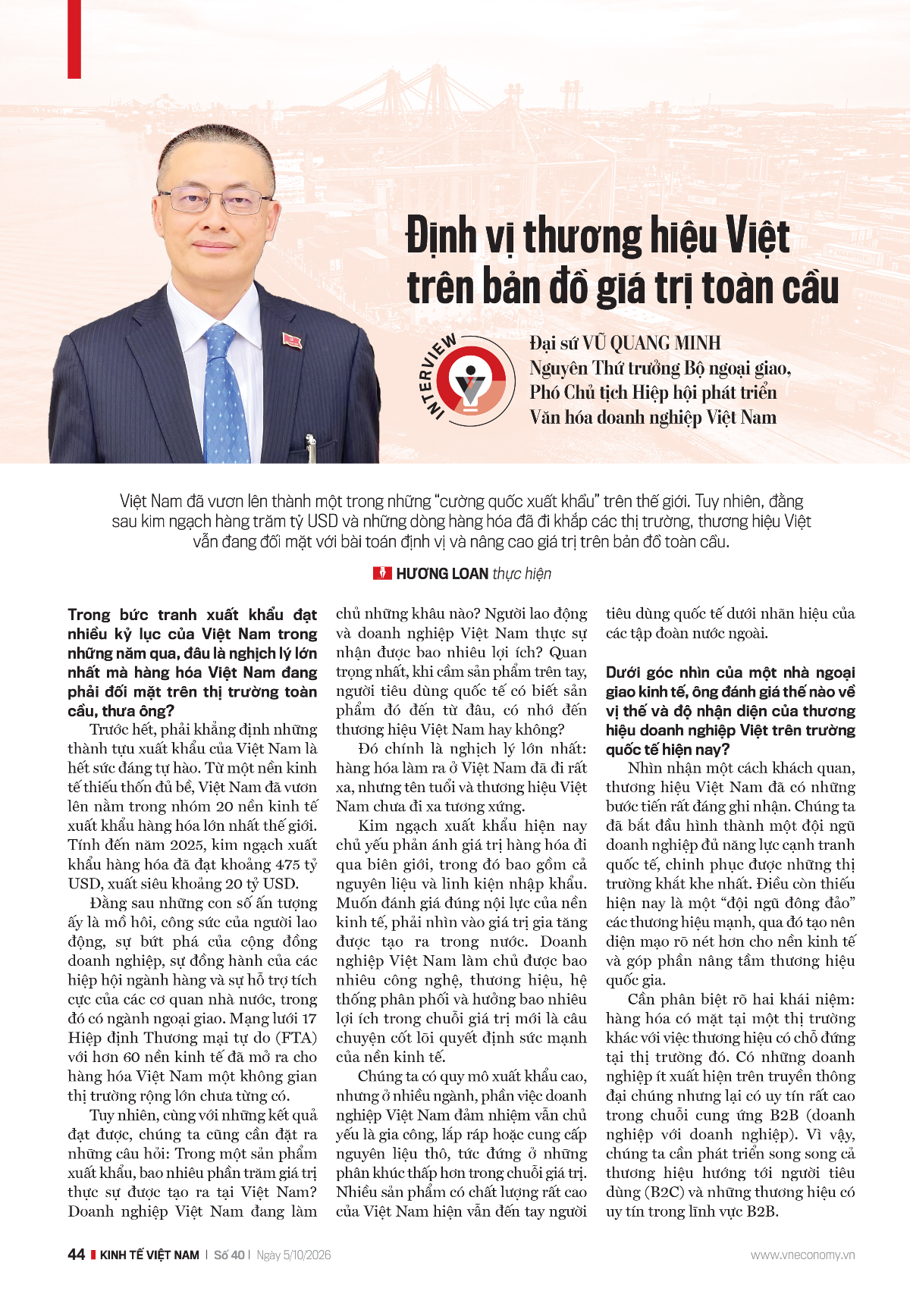 Định vị thương hiệu Việt trên bản đồ giá trị toàn cầu

INTERVIEW

Đại sứ VŨ QUANG MINH
Nguyên Thứ trưởng Bộ ngoại giao,
Phó Chủ tịch Hiệp hội phát triển
Văn hóa doanh nghiệp Việt Nam

Việt Nam đã vươn lên thành một trong những "cường quốc xuất khẩu" trên thế giới. Tuy nhiên, đằng sau kim ngạch hàng trăm tỷ USD và những dòng hàng hóa đã đi khắp các thị trường, thương hiệu Việt vẫn đang đối mặt với bài toán định vị và nâng cao giá trị trên bản đồ toàn cầu.

HƯƠNG LOAN thực hiện

Trong bức tranh xuất khẩu đạt nhiều kỷ lục của Việt Nam trong những năm qua, đâu là nghịch lý lớn nhất mà hàng hóa Việt Nam đang phải đối mặt trên thị trường toàn cầu, thưa ông?

Trước hết, phải khẳng định những thành tựu xuất khẩu của Việt Nam là hết sức đáng tự hào. Từ một nền kinh tế thiếu thốn đủ bề, Việt Nam đã vươn lên nằm trong nhóm 20 nền kinh tế xuất khẩu hàng hóa lớn nhất thế giới. Tính đến năm 2025, kim ngạch xuất khẩu hàng hóa đã đạt khoảng 475 tỷ USD, xuất siêu khoảng 20 tỷ USD.

Đằng sau những con số ấn tượng ấy là mồ hôi, công sức của người lao động, sự bứt phá của cộng đồng doanh nghiệp, sự đồng hành của các hiệp hội ngành hàng và sự hỗ trợ tích cực của các cơ quan nhà nước, trong đó có ngành ngoại giao. Mạng lưới 17 Hiệp định Thương mại tự do (FTA) với hơn 60 nền kinh tế đã mở ra cho hàng hóa Việt Nam một không gian thị trường rộng lớn chưa từng có.

Tuy nhiên, cùng với những kết quả đạt được, chúng ta cũng cần đặt ra những câu hỏi: Trong một sản phẩm xuất khẩu, bao nhiêu phần trăm giá trị thực sự được tạo ra tại Việt Nam? Doanh nghiệp Việt Nam đang làm chủ những khâu nào? Người lao động và doanh nghiệp Việt Nam thực sự nhận được bao nhiêu lợi ích? Quan trọng nhất, khi cầm sản phẩm trên tay, người tiêu dùng quốc tế có biết sản phẩm đó đến từ đâu, có nhớ đến thương hiệu Việt Nam hay không?

Đó chính là nghịch lý lớn nhất: hàng hóa làm ra ở Việt Nam đã đi rất xa, nhưng tên tuổi và thương hiệu Việt Nam chưa đi xa tương xứng.

Kim ngạch xuất khẩu hiện nay chủ yếu phản ánh giá trị hàng hóa đi qua biên giới, trong đó bao gồm cả nguyên liệu và linh kiện nhập khẩu. Muốn đánh giá đúng nội lực của nền kinh tế, phải nhìn vào giá trị gia tăng được tạo ra trong nước. Doanh nghiệp Việt Nam làm chủ được bao nhiêu công nghệ, thương hiệu, hệ thống phân phối và hưởng bao nhiêu lợi ích trong chuỗi giá trị mới là câu chuyện cốt lõi quyết định sức mạnh của nền kinh tế.

Chúng ta có quy mô xuất khẩu cao, nhưng ở nhiều ngành, phần việc doanh nghiệp Việt Nam đảm nhiệm vẫn chủ yếu là gia công, lắp ráp hoặc cung cấp nguyên liệu thô, tức đứng ở những phân khúc thấp hơn trong chuỗi giá trị. Nhiều sản phẩm có chất lượng rất cao của Việt Nam hiện vẫn đến tay người tiêu dùng quốc tế dưới nhãn hiệu của các tập đoàn nước ngoài.

Dưới góc nhìn của một nhà ngoại giao kinh tế, ông đánh giá thế nào về vị thế và độ nhận diện của thương hiệu doanh nghiệp Việt trên trường quốc tế hiện nay?

Nhìn nhận một cách khách quan, thương hiệu Việt Nam đã có những bước tiến rất đáng ghi nhận. Chúng ta đã bắt đầu hình thành một đội ngũ doanh nghiệp đủ năng lực cạnh tranh quốc tế, chinh phục được những thị trường khắt khe nhất. Điều còn thiếu hiện nay là một "đội ngũ đông đảo" các thương hiệu mạnh, qua đó tạo nên diện mạo rõ nét hơn cho nền kinh tế và góp phần nâng tầm thương hiệu quốc gia.

Cần phân biệt rõ hai khái niệm: hàng hóa có mặt tại một thị trường khác với việc thương hiệu có chỗ đứng tại thị trường đó. Có những doanh nghiệp ít xuất hiện trên truyền thông đại chúng nhưng lại có uy tín rất cao trong chuỗi cung ứng B2B (doanh nghiệp với doanh nghiệp). Vì vậy, chúng ta cần phát triển song song cả thương hiệu hướng tới người tiêu dùng (B2C) và những thương hiệu có uy tín trong lĩnh vực B2B.

44 KINH TẾ VIỆT NAM | Số 40 | Ngày 5/10/2026 www.vneconomy.vn